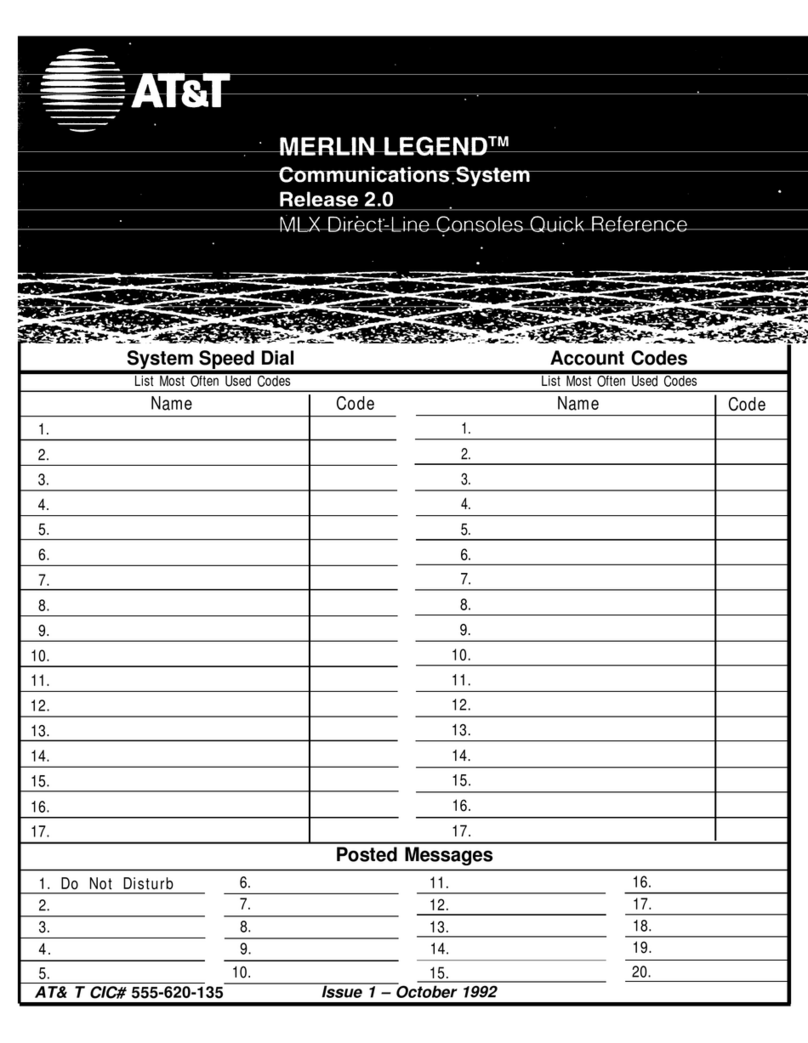 AT&T

MERLIN LEGEND™
Communications System
Release 2.0
MLX Direct-Line Consoles Quick Reference

System Speed Dial
List Most Often Used Codes

| Name | Code |
|---|---|
| 1. | |
| 2. | |
| 3. | |
| 4. | |
| 5. | |
| 6. | |
| 7. | |
| 8. | |
| 9. | |
| 10. | |
| 11. | |
| 12. | |
| 13. | |
| 14. | |
| 15. | |
| 16. | |
| 17. | |

Account Codes
List Most Often Used Codes

| Name | Code |
|---|---|
| 1. | |
| 2. | |
| 3. | |
| 4. | |
| 5. | |
| 6. | |
| 7. | |
| 8. | |
| 9. | |
| 10. | |
| 11. | |
| 12. | |
| 13. | |
| 14. | |
| 15. | |
| 16. | |
| 17. | |

Posted Messages

1. Do Not Disturb
2.
3.
4.
5.
6.
7.
8.
9.
10.
11.
12.
13.
14.
15.
16.
17.
18.
19.
20.

AT& T CIC# 555-620-135 Issue 1 – October 1992